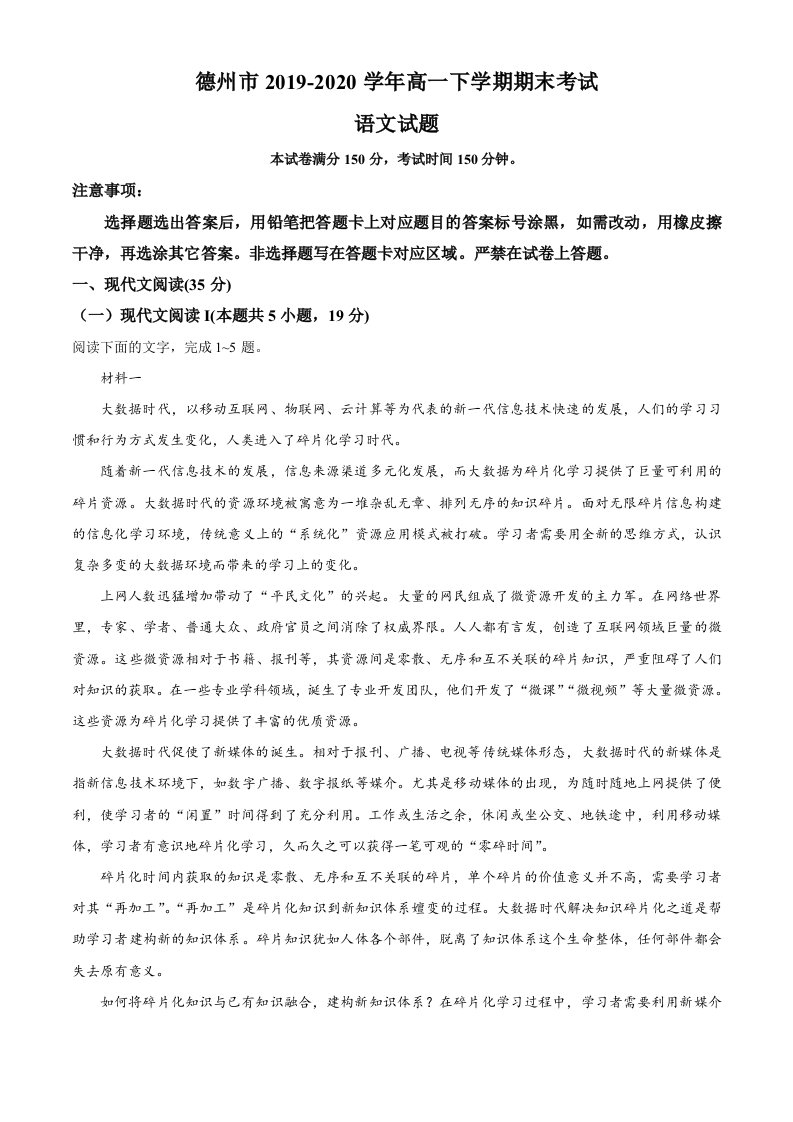 德州市2019-2020学年高一下学期期末考试

语文试题

本试卷满分150分，考试时间150分钟。

注意事项：

选择题选出答案后，用铅笔把答题卡上对应题目的答案标号涂黑，如需改动，用橡皮擦干净，再选涂其它答案。非选择题写在答题卡对应区域。严禁在试卷上答题。

一、现代文阅读(35分)

（一）现代文阅读I(本题共5小题，19分)

阅读下面的文字，完成1~5题。

材料一

大数据时代，以移动互联网、物联网、云计算等为代表的新一代信息技术快速的发展，人们的学习习惯和行为方式发生变化，人类进入了碎片化学习时代。

随着新一代信息技术的发展，信息来源渠道多元化发展，而大数据为碎片化学习提供了巨量可利用的碎片资源。大数据时代的资源环境被寓意为一堆杂乱无章、排列无序的知识碎片。面对无限碎片信息构建的信息化学习环境，传统意义上的“系统化”资源应用模式被打破。学习者需要用全新的思维方式，认识复杂多变的大数据环境而带来的学习上的变化。

上网人数迅猛增加带动了“平民文化”的兴起。大量的网民组成了微资源开发的主力军。在网络世界里，专家、学者、普通大众、政府官员之间消除了权威界限。人人都有言发，创造了互联网领域巨量的微资源。这些微资源相对于书籍、报刊等，其资源间是零散、无序和互不关联的碎片知识，严重阻碍了人们对知识的获取。在一些专业学科领域，诞生了专业开发团队，他们开发了“微课”“微视频”等大量微资源。这些资源为碎片化学习提供了丰富的优质资源。

大数据时代促使了新媒体的诞生。相对于报刊、广播、电视等传统媒体形态，大数据时代的新媒体是指新信息技术环境下，如数字广播、数字报纸等媒介。尤其是移动媒体的出现，为随时随地上网提供了便利，使学习者的“闲置”时间得到了充分利用。工作或生活之余，休闲或坐公交、地铁途中，利用移动媒体，学习者有意识地碎片化学习，久而久之可以获得一笔可观的“零碎时间”。

碎片化时间内获取的知识是零散、无序和互不关联的碎片，单个碎片的价值意义并不高，需要学习者对其“再加工”。“再加工”是碎片化知识到新知识体系嬗变的过程。大数据时代解决知识碎片化之道是帮助学习者建构新的知识体系。碎片知识犹如人体各个部件，脱离了知识体系这个生命整体，任何部件都会失去原有意义。

如何将碎片化知识与已有知识融合，建构新知识体系？在碎片化学习过程中，学习者需要利用新媒介